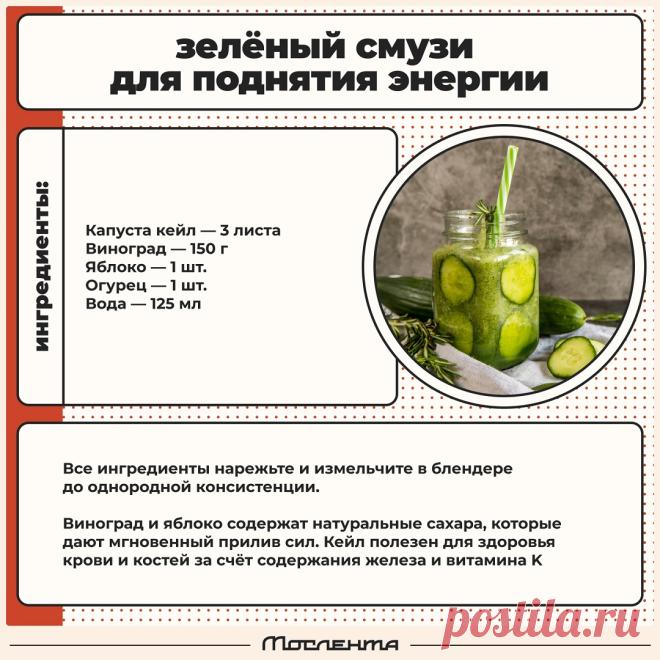 зелёный смузи
для поднятия энергии

ингредиенты:

Капуста кейл — 3 листа
Виноград — 150 г
Яблоко — 1 шт.
Огурец — 1 шт.
Вода — 125 мл

Все ингредиенты нарежьте и измельчите в блендере до однородной консистенции.

Виноград и яблоко содержат натуральные сахара, которые дают мгновенный прилив сил. Кейл полезен для здоровья крови и костей за счёт содержания железа и витамина К

Мослента

postila.ru